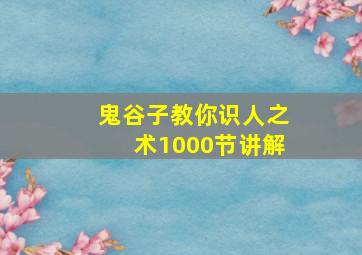 鬼谷子教你识人之术1000节讲解